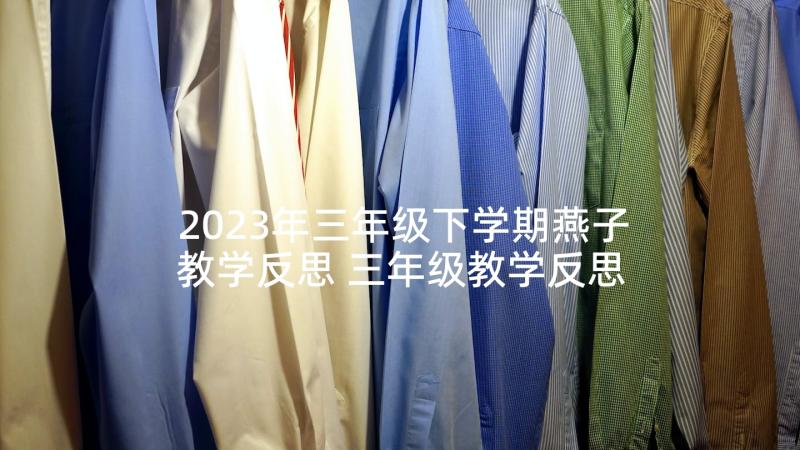 2023年三年级下学期燕子教学反思 三年级教学反思